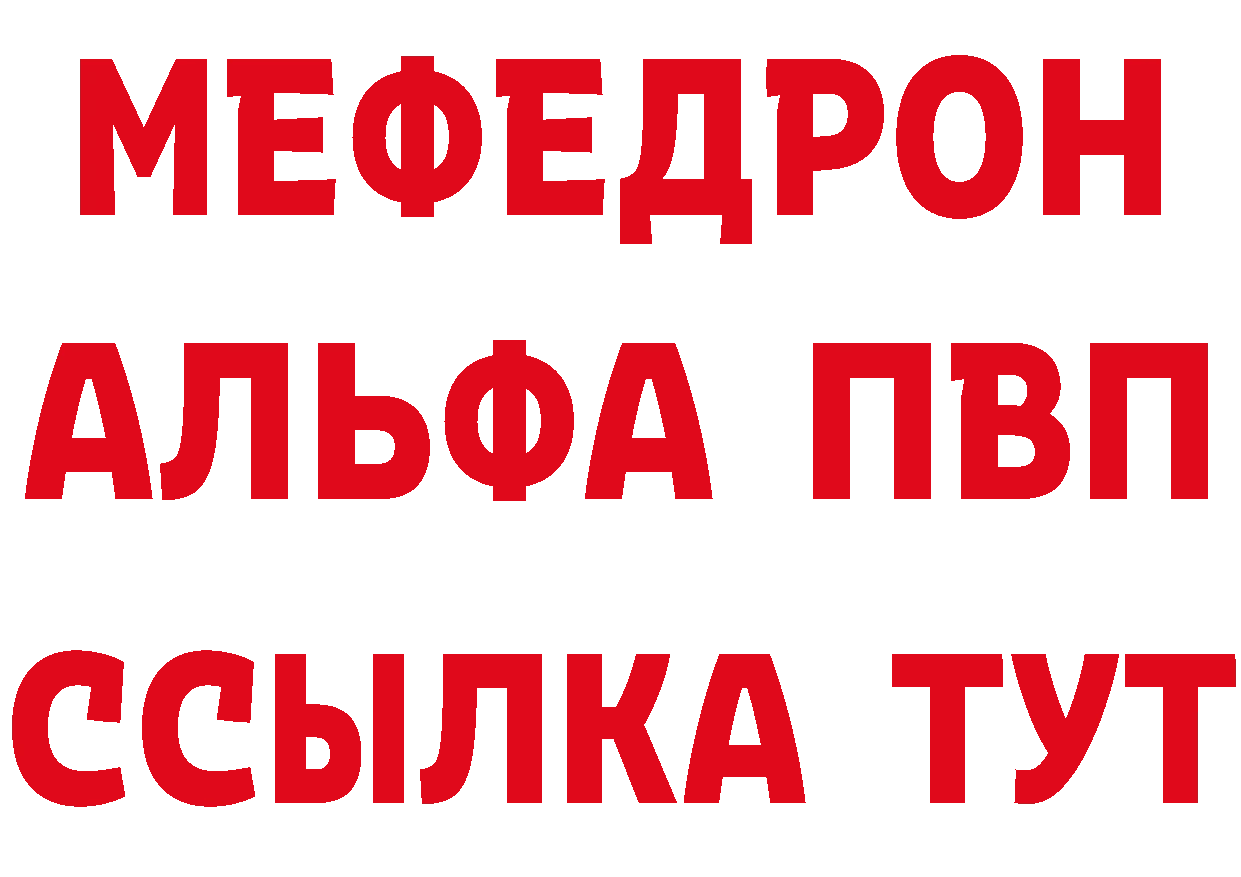 МЕФЕДРОН
АЛЬФА ПВП
ССЫЛКА ТУТ